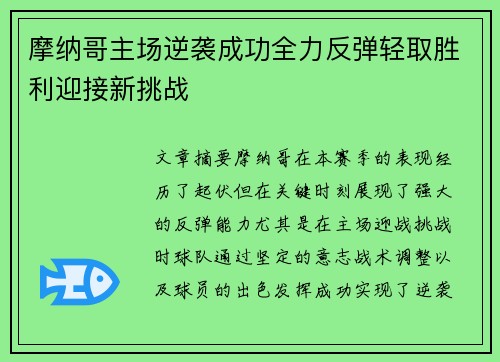 摩纳哥主场逆袭成功全力反弹轻取胜利迎接新挑战

文章摘要摩纳哥在本赛季的表现经历了起伏但在关键时刻展现了强大的反弹能力尤其是在主场迎战挑战时球队通过坚定的意志战术调整以及球员的出色发挥成功实现了逆袭